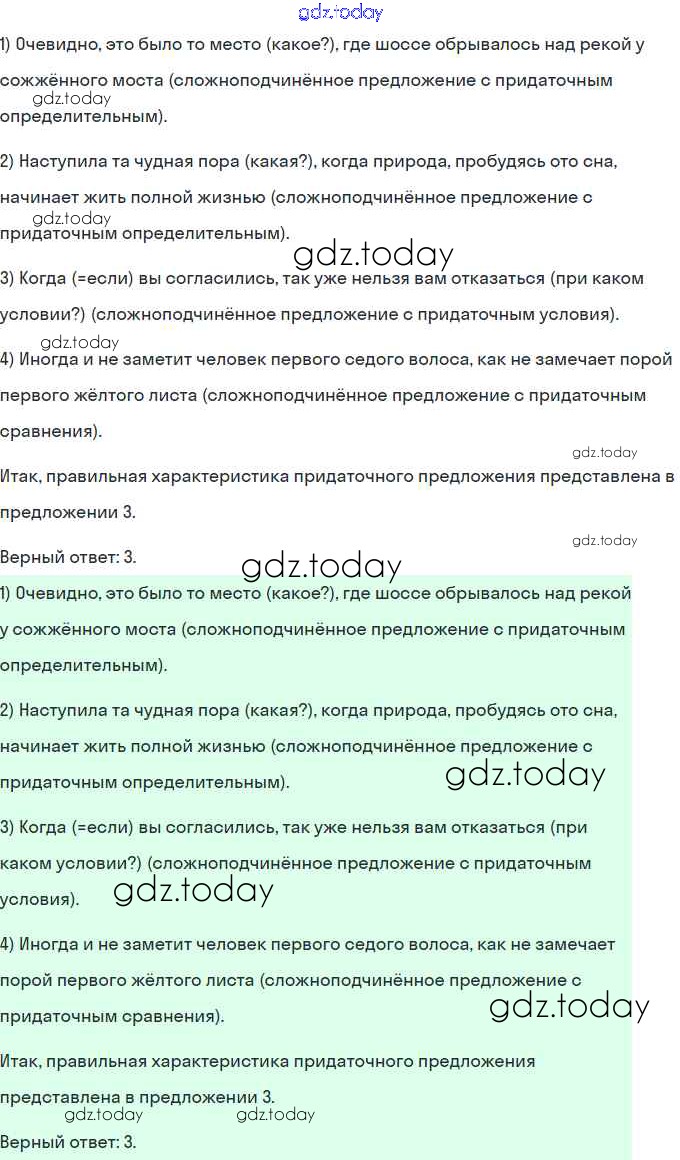 gdz.today

1) Очевидно, это было то место (какое?), где шоссе обрывалось над рекой у сожжённого моста (сложноподчинённое предложение с придаточным определительным).

gdz.today

2) Наступила та чудная пора (какая?), когда природа, пробудясь ото сна, начинает жить полной жизнью (сложноподчинённое предложение с придаточным определительным).

gdz.today

gdz.today

3) Когда (=если) вы согласились, так уже нельзя вам отказаться (при каком условии?) (сложноподчинённое предложение с придаточным условия).

gdz.today

4) Иногда и не заметит человек первого седого волоса, как не замечает порой первого жёлтого листа (сложноподчинённое предложение с придаточным сравнения).

gdz.today

Итак, правильная характеристика придаточного предложения представлена в предложении 3.

gdz.today

Верный ответ: 3.

gdz.today

1) Очевидно, это было то место (какое?), где шоссе обрывалось над рекой у сожжённого моста (сложноподчинённое предложение с придаточным определительным).

2) Наступила та чудная пора (какая?), когда природа, пробудясь ото сна, начинает жить полной жизнью (сложноподчинённое предложение с придаточным определительным).

gdz.today

3) Когда (=если) вы согласились, так уже нельзя вам отказаться (при каком условии?) (сложноподчинённое предложение с придаточным условия).

gdz.today

4) Иногда и не заметит человек первого седого волоса, как не замечает порой первого жёлтого листа (сложноподчинённое предложение с придаточным сравнения).

gdz.today

Итак, правильная характеристика придаточного предложения представлена в предложении 3.

gdz.today gdz.today

Верный ответ: 3.